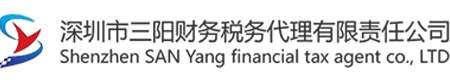 深圳市三阳财务税务代理有限责任公司
Shenzhen SAN Yang financial tax agent co., LTD